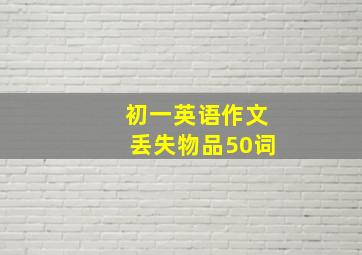 初一英语作文
丢失物品50词